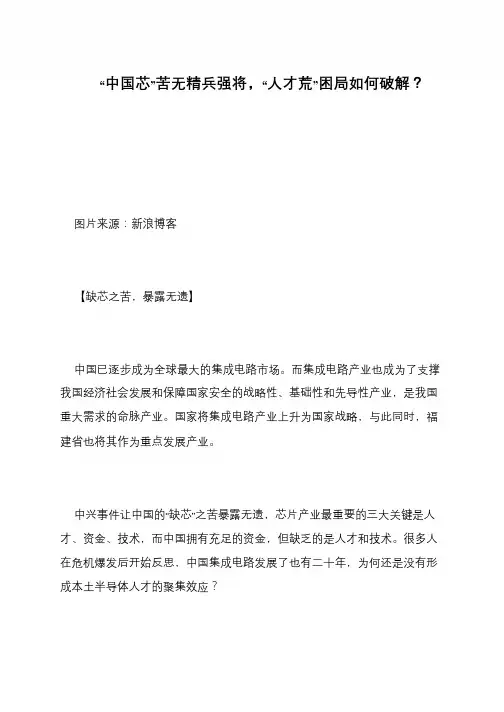 “中国芯”苦无精兵强将，“人才荒”困局如何破解？

图片来源：新浪博客

【缺芯之苦，暴露无遗】

中国已逐步成为全球最大的集成电路市场。而集成电路产业也成为了支撑我国经济社会发展和保障国家安全的战略性、基础性和先导性产业，是我国重大需求的命脉产业。国家将集成电路产业上升为国家战略，与此同时，福建省也将其作为重点发展产业。

中兴事件让中国的“缺芯”之苦暴露无遗，芯片产业最重要的三大关键是人才、资金、技术，而中国拥有充足的资金，但缺乏的是人才和技术。很多人在危机爆发后开始反思，中国集成电路发展了也有二十年，为何还是没有形成本土半导体人才的聚集效应？